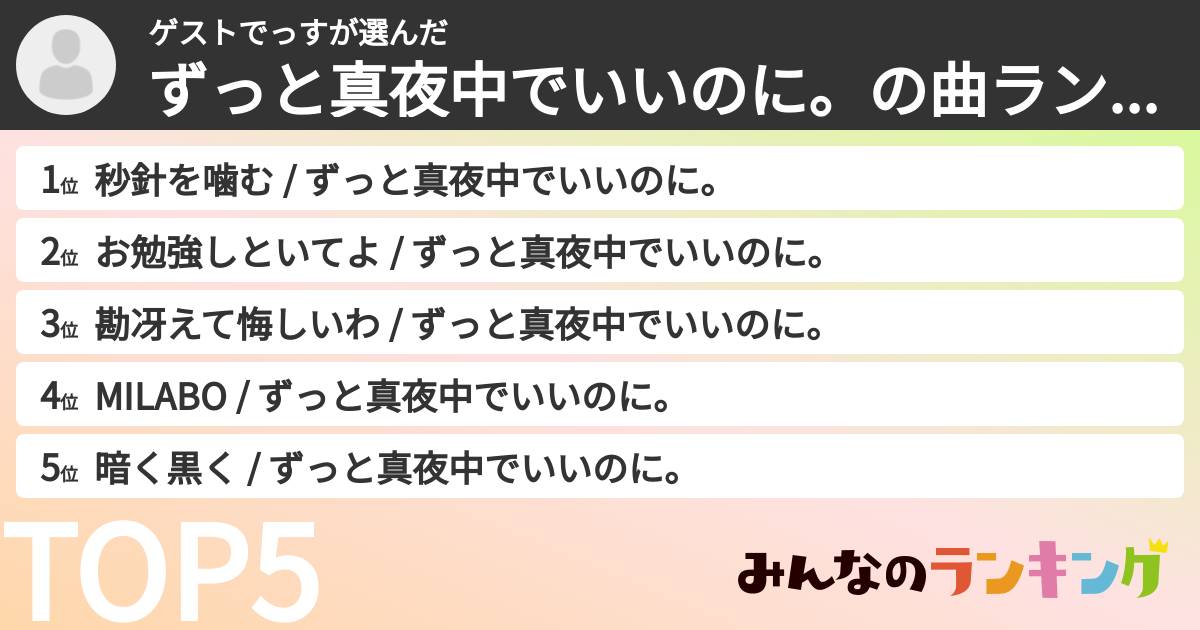 ゲストでっすが選んだ

ずっと真夜中でいいのに。の曲ラン...

1位 秒針を噛む / ずっと真夜中でいいのに。

2位 お勉強しといてよ / ずっと真夜中でいいのに。

3位 勘冴えて悔しいわ / ずっと真夜中でいいのに。

4位 MILABO / ずっと真夜中でいいのに。

5位 暗く黒く / ずっと真夜中でいいのに。

TOP5

みんなのランキング